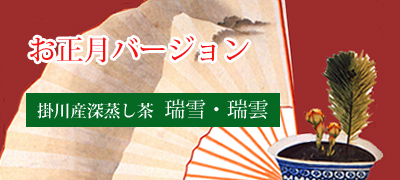 お正月バージョン

掛川産深蒸し茶 瑞雪・瑞雲